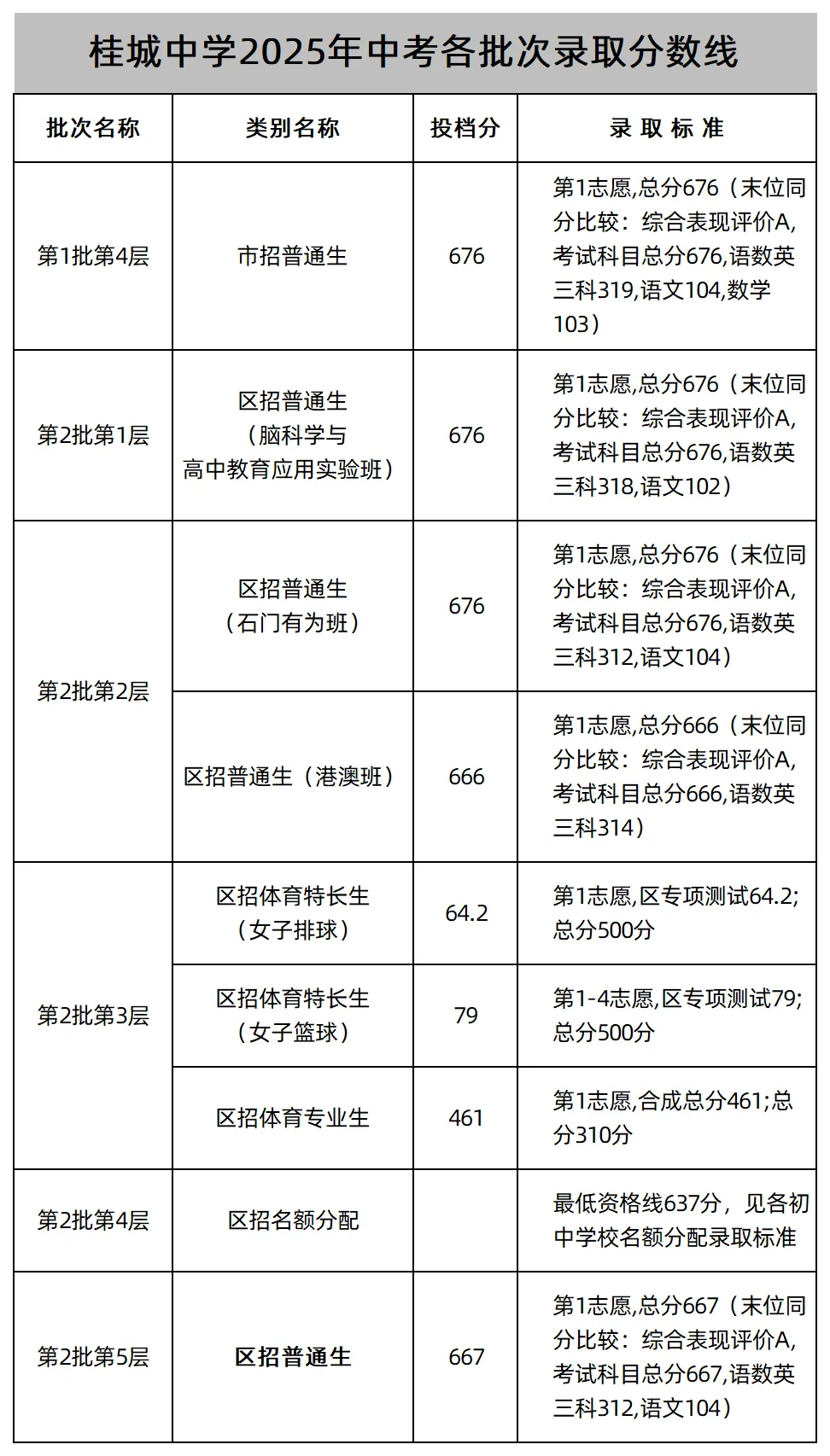 桂城中学2025年中考各批次录取分数线

| 批次名称 | 类别名称 | 投档分 | 录 取 标 准 |
|---|---|---|---|
| 第1批第4层 | 市招普通生 | 676 | 第1志愿,总分676（末位同分比较：综合表现评价A,考试科目总分676,语数英三科319,语文104,数学103） |
| 第2批第1层 | 区招普通生（脑科学与高中教育应用实验班） | 676 | 第1志愿,总分676（末位同分比较：综合表现评价A,考试科目总分676,语数英三科318,语文102） |
| 第2批第2层 | 区招普通生（石门有为班） | 676 | 第1志愿,总分676（末位同分比较：综合表现评价A,考试科目总分676,语数英三科312,语文104） |
| 第2批第2层 | 区招普通生（港澳班） | 666 | 第1志愿,总分666（末位同分比较：综合表现评价A,考试科目总分666,语数英三科314） |
| 第2批第3层 | 区招体育特长生（女子排球） | 64.2 | 第1志愿,区专项测试64.2;总分500分 |
| 第2批第3层 | 区招体育特长生（女子篮球） | 79 | 第1-4志愿,区专项测试79;总分500分 |
| 第2批第3层 | 区招体育专业生 | 461 | 第1志愿,合成总分461;总分310分 |
| 第2批第4层 | 区招名额分配 | | 最低资格线637分，见各初中学校名额分配录取标准 |
| 第2批第5层 | 区招普通生 | 667 | 第1志愿,总分667（末位同分比较：综合表现评价A,考试科目总分667,语数英三科312,语文104） |